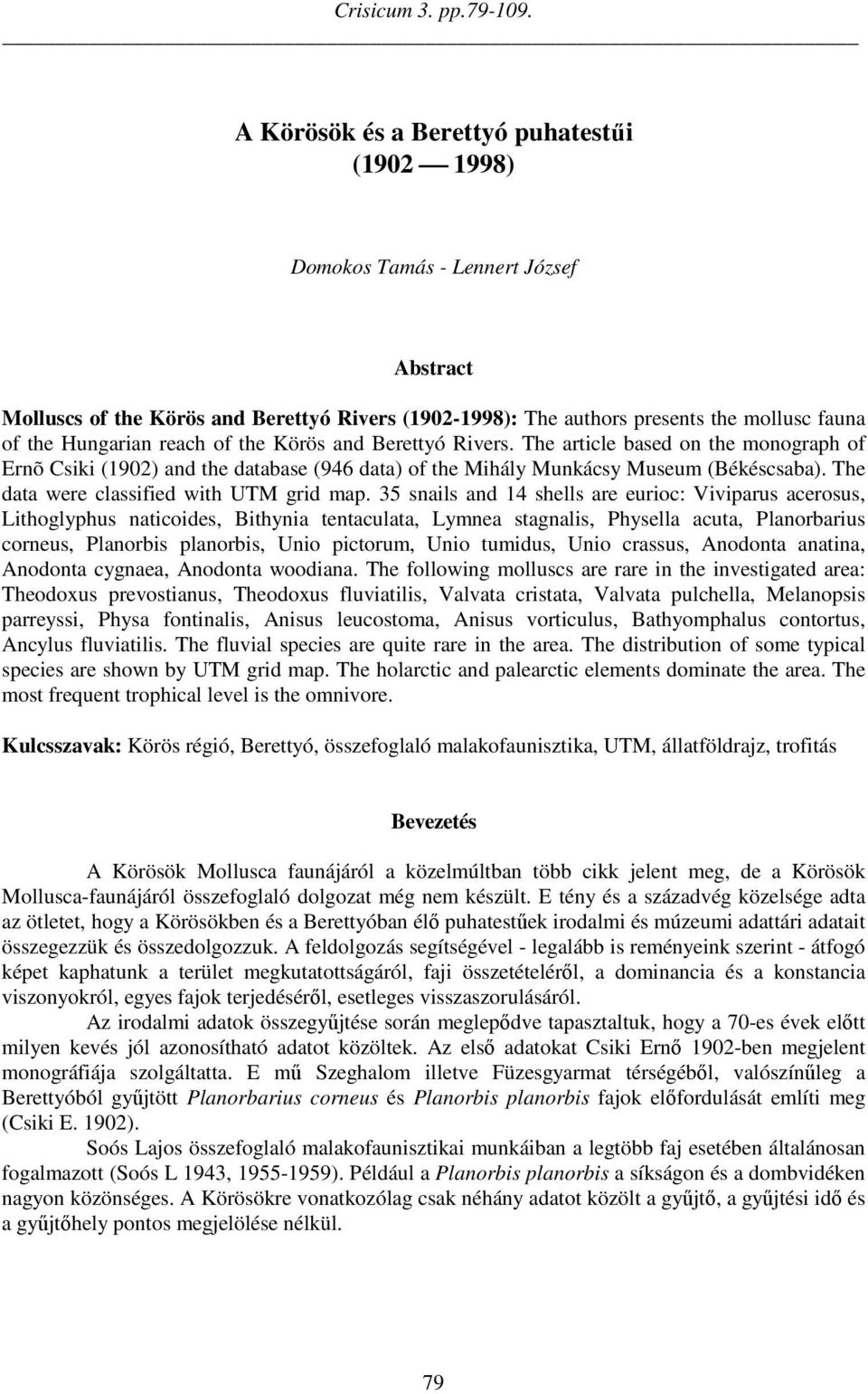 Crisicum 3. pp.79-109.

A Körösök és a Berettyó puhatestűi (1902 — 1998)

Domokos Tamás - Lennert József

Abstract

Molluscs of the Körös and Berettyó Rivers (1902-1998): The authors presents the mollusc fauna of the Hungarian reach of the Körös and Berettyó Rivers. The article based on the monograph of Ernõ Csiki (1902) and the database (946 data) of the Mihály Munkácsy Museum (Békéscsaba). The data were classified with UTM grid map. 35 snails and 14 shells are eurioc: Viviparus acerosus, Lithoglyphus naticoides, Bithynia tentaculata, Lymnea stagnalis, Physella acuta, Planorbarius corneus, Planorbis planorbis, Unio pictorum, Unio tumidus, Unio crassus, Anodonta anatina, Anodonta cygnaea, Anodonta woodiana. The following molluscs are rare in the investigated area: Theodoxus prevostianus, Theodoxus fluviatilis, Valvata cristata, Valvata pulchella, Melanopsis parreyssi, Physa fontinalis, Anisus leucostoma, Anisus vorticulus, Bathyomphalus contortus, Ancylus fluviatilis. The fluvial species are quite rare in the area. The distribution of some typical species are shown by UTM grid map. The holarctic and palearctic elements dominate the area. The most frequent trophical level is the omnivore.

Kulcsszavak: Körös régió, Berettyó, összefoglaló malakofaunisztika, UTM, állatföldrajz, trofitás

Bevezetés

A Körösök Mollusca faunájáról a közelmúltban több cikk jelent meg, de a Körösök Mollusca-faunájáról összefoglaló dolgozat még nem készült. E tény és a századvég közelsége adta az ötletet, hogy a Körösökben és a Berettyóban élő puhatestűek irodalmi és múzeumi adattári adatait összegezzük és összedolgozzuk. A feldolgozás segítségével - legalább is reményeink szerint - átfogó képet kaphatunk a terület megkutatottságáról, faji összetételéről, a dominancia és a konstancia viszonyokról, egyes fajok terjedéséről, esetleges visszaszorulásáról.

Az irodalmi adatok összegyűjtése során meglepődve tapasztaltuk, hogy a 70-es évek előtt milyen kevés jól azonosítható adatot közöltek. Az első adatokat Csiki Ernő 1902-ben megjelent monográfiája szolgáltatta. E mű Szeghalom illetve Füzesgyarmat térségéből, valószínűleg a Berettyóból gyűjtött Planorbarius corneus és Planorbis planorbis fajok előfordulását említi meg (Csiki E. 1902).

Soós Lajos összefoglaló malakofaunisztikai munkáiban a legtöbb faj esetében általánosan fogalmazott (Soós L 1943, 1955-1959). Például a Planorbis planorbis a síkságon és a dombvidéken nagyon közönséges. A Körösökre vonatkozólag csak néhány adatot közölt a gyűjtő, a gyűjtési idő és a gyűjtőhely pontos megjelölése nélkül.

79